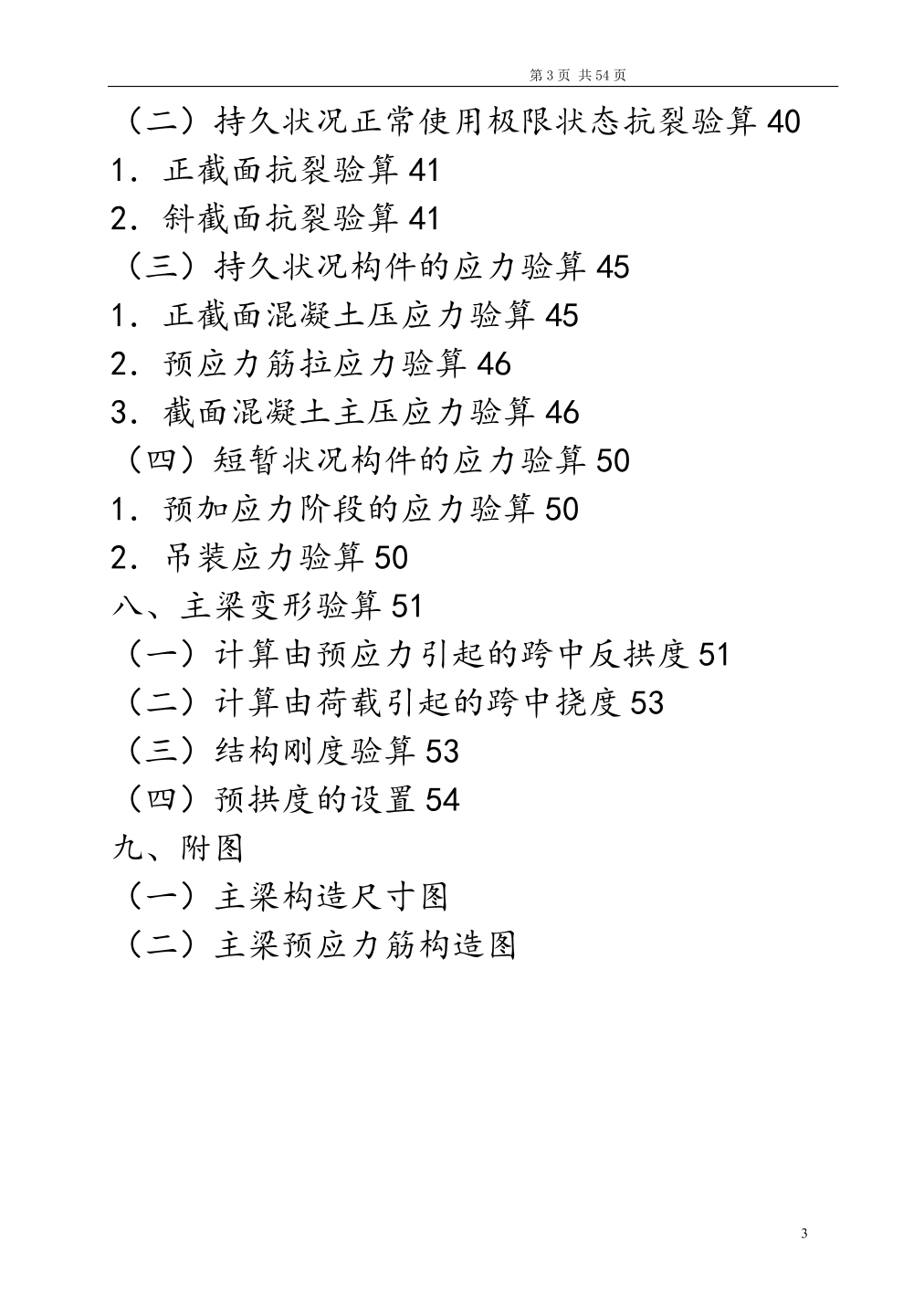 第 3 页 共 54 页

（二）持久状况正常使用极限状态抗裂验算 40
1．正截面抗裂验算 41
2．斜截面抗裂验算 41
（三）持久状况构件的应力验算 45
1．正截面混凝土压应力验算 45
2．预应力筋拉应力验算 46
3．截面混凝土主压应力验算 46
（四）短暂状况构件的应力验算 50
1．预加应力阶段的应力验算 50
2．吊装应力验算 50
八、主梁变形验算 51
（一）计算由预应力引起的跨中反拱度 51
（二）计算由荷载引起的跨中挠度 53
（三）结构刚度验算 53
（四）预拱度的设置 54
九、附图
（一）主梁构造尺寸图
（二）主梁预应力筋构造图

3